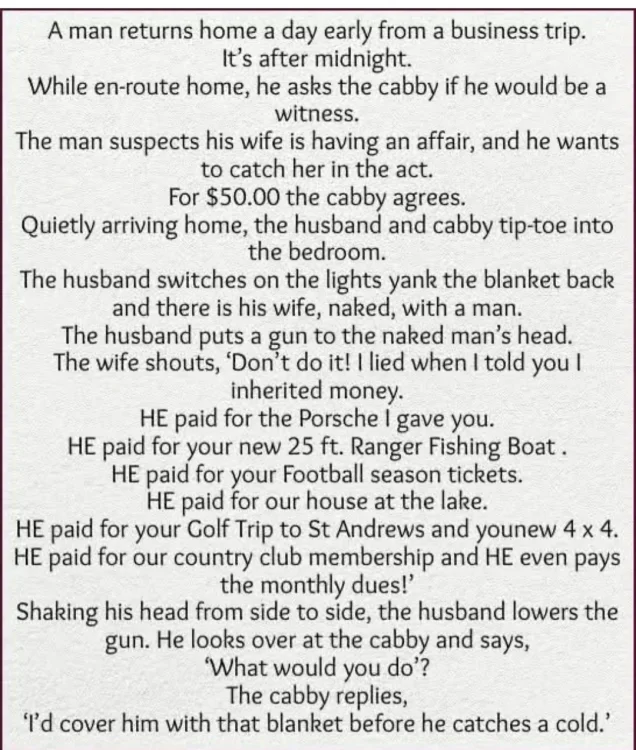 A man returns home a day early from a business trip.
It's after midnight.
While en-route home, he asks the cabby if he would be a witness.
The man suspects his wife is having an affair, and he wants to catch her in the act.
For $50.00 the cabby agrees.
Quietly arriving home, the husband and cabby tip-toe into the bedroom.
The husband switches on the lights yank the blanket back and there is his wife, naked, with a man.
The husband puts a gun to the naked man's head.
The wife shouts, 'Don't do it! I lied when I told you I inherited money.
HE paid for the Porsche I gave you.
HE paid for your new 25 ft. Ranger Fishing Boat .
HE paid for your Football season tickets.
HE paid for our house at the lake.
HE paid for your Golf Trip to St Andrews and younew 4 x 4.
HE paid for our country club membership and HE even pays the monthly dues!'
Shaking his head from side to side, the husband lowers the gun. He looks over at the cabby and says,
'What would you do'?
The cabby replies,
'I'd cover him with that blanket before he catches a cold.'